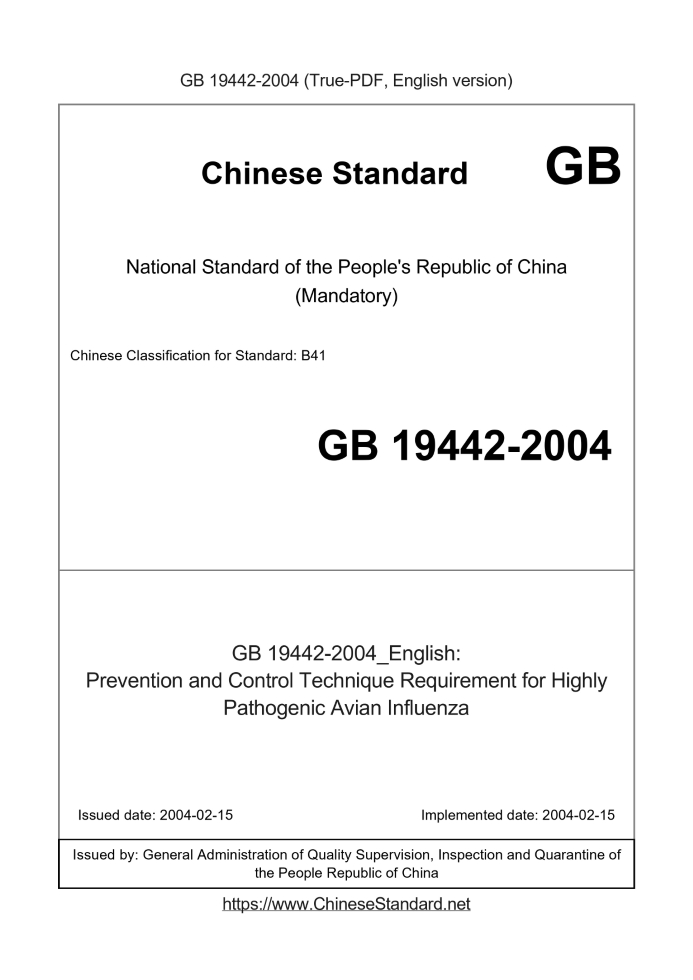 GB 19442-2004 (True-PDF, English version)

Chinese Standard GB

National Standard of the People's Republic of China
(Mandatory)

Chinese Classification for Standard: B41

GB 19442-2004

GB 19442-2004_English:
Prevention and Control Technique Requirement for Highly Pathogenic Avian Influenza

Issued date: 2004-02-15

Implemented date: 2004-02-15

Issued by: General Administration of Quality Supervision, Inspection and Quarantine of the People Republic of China

https://www.ChineseStandard.net